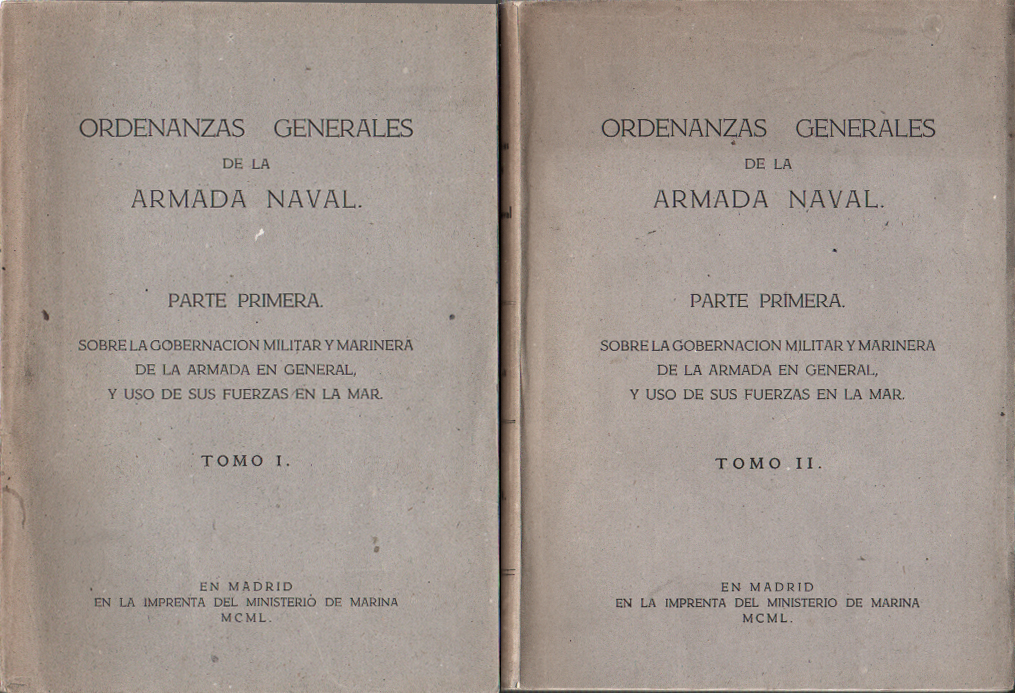 ORDENANZAS GENERALES
DE LA
ARMADA NAVAL.

PARTE PRIMERA.

SOBRE LA GOBERNACION MILITAR Y MARINERA DE LA ARMADA EN GENERAL, Y USO DE SUS FUERZAS EN LA MAR.

TOMO I.

EN MADRID
EN LA IMPRENTA DEL MINISTERIO DE MARINA
MCML.

ORDENANZAS GENERALES
DE LA
ARMADA NAVAL.

PARTE PRIMERA.

SOBRE LA GOBERNACION MILITAR Y MARINERA DE LA ARMADA EN GENERAL, Y USO DE SUS FUERZAS EN LA MAR.

TOMO II.

EN MADRID
EN LA IMPRENTA DEL MINISTERIO DE MARINA
MCML.